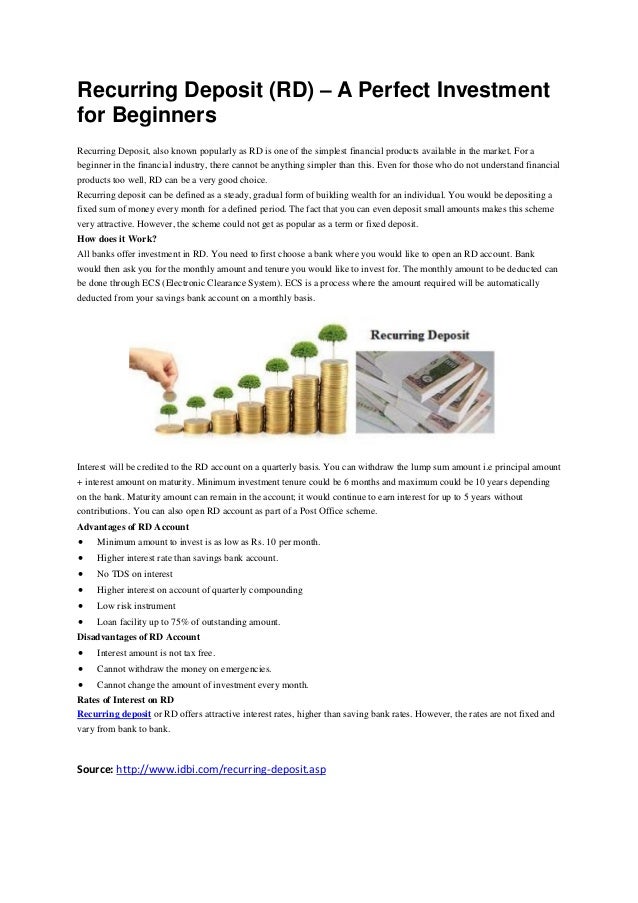 Recurring Deposit (RD) – A Perfect Investment for Beginners

Recurring Deposit, also known popularly as RD is one of the simplest financial products available in the market. For a beginner in the financial industry, there cannot be anything simpler than this. Even for those who do not understand financial products too well, RD can be a very good choice.
Recurring deposit can be defined as a steady, gradual form of building wealth for an individual. You would be depositing a fixed sum of money every month for a defined period. The fact that you can even deposit small amounts makes this scheme very attractive. However, the scheme could not get as popular as a term or fixed deposit.
How does it Work?
All banks offer investment in RD. You need to first choose a bank where you would like to open an RD account. Bank would then ask you for the monthly amount and tenure you would like to invest for. The monthly amount to be deducted can be done through ECS (Electronic Clearance System). ECS is a process where the amount required will be automatically deducted from your savings bank account on a monthly basis.

Recurring Deposit

Interest will be credited to the RD account on a quarterly basis. You can withdraw the lump sum amount i.e principal amount + interest amount on maturity. Minimum investment tenure could be 6 months and maximum could be 10 years depending on the bank. Maturity amount can remain in the account; it would continue to earn interest for up to 5 years without contributions. You can also open RD account as part of a Post Office scheme.
Advantages of RD Account
• Minimum amount to invest is as low as Rs. 10 per month.
• Higher interest rate than savings bank account.
• No TDS on interest
• Higher interest on account of quarterly compounding
• Low risk instrument
• Loan facility up to 75% of outstanding amount.
Disadvantages of RD Account
• Interest amount is not tax free.
• Cannot withdraw the money on emergencies.
• Cannot change the amount of investment every month.
Rates of Interest on RD
Recurring deposit or RD offers attractive interest rates, higher than saving bank rates. However, the rates are not fixed and vary from bank to bank.

Source: http://www.idbi.com/recurring-deposit.asp